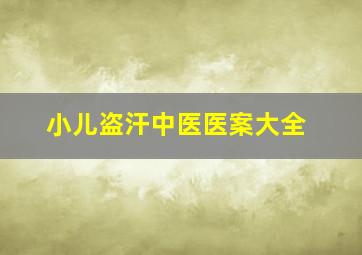 小儿盗汗中医医案大全